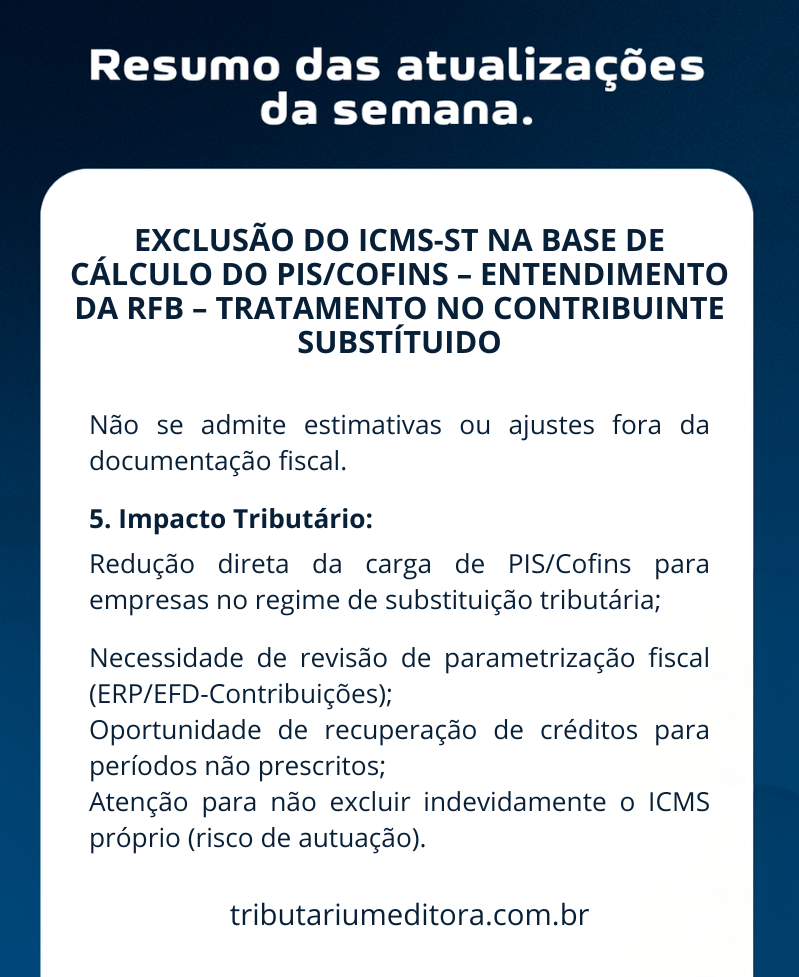 Resumo das atualizações da semana.

EXCLUSÃO DO ICMS-ST NA BASE DE CÁLCULO DO PIS/COFINS – ENTENDIMENTO DA RFB – TRATAMENTO NO CONTRIBUINTE SUBSTÍTUIDO

Não se admite estimativas ou ajustes fora da documentação fiscal.

5. Impacto Tributário:

Redução direta da carga de PIS/Cofins para empresas no regime de substituição tributária;

Necessidade de revisão de parametrização fiscal (ERP/EFD-Contribuições);
Oportunidade de recuperação de créditos para períodos não prescritos;
Atenção para não excluir indevidamente o ICMS próprio (risco de autuação).

tributariumeditora.com.br